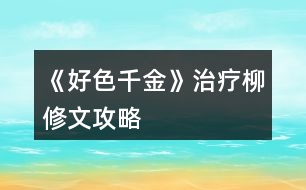 《好色千金》治疗柳修文攻略